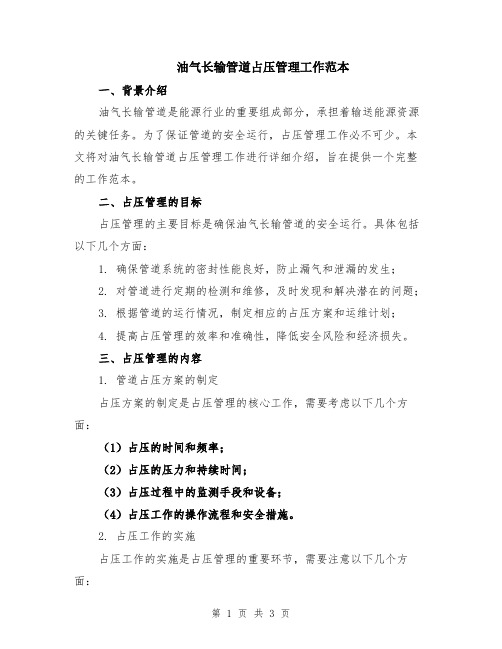 油气长输管道占压管理工作范本

一、背景介绍

油气长输管道是能源行业的重要组成部分，承担着输送能源资源的关键任务。为了保证管道的安全运行，占压管理工作必不可少。本文将对油气长输管道占压管理工作进行详细介绍，旨在提供一个完整的工作范本。

二、占压管理的目标

占压管理的主要目标是确保油气长输管道的安全运行。具体包括以下几个方面：

1. 确保管道系统的密封性能良好，防止漏气和泄漏的发生；

2. 对管道进行定期的检测和维修，及时发现和解决潜在的问题；

3. 根据管道的运行情况，制定相应的占压方案和运维计划；

4. 提高占压管理的效率和准确性，降低安全风险和经济损失。

三、占压管理的内容

1. 管道占压方案的制定

占压方案的制定是占压管理的核心工作，需要考虑以下几个方面：

（1）占压的时间和频率；

（2）占压的压力和持续时间；

（3）占压过程中的监测手段和设备；

（4）占压工作的操作流程和安全措施。

2. 占压工作的实施

占压工作的实施是占压管理的重要环节，需要注意以下几个方面：

第 1 页 共 3 页